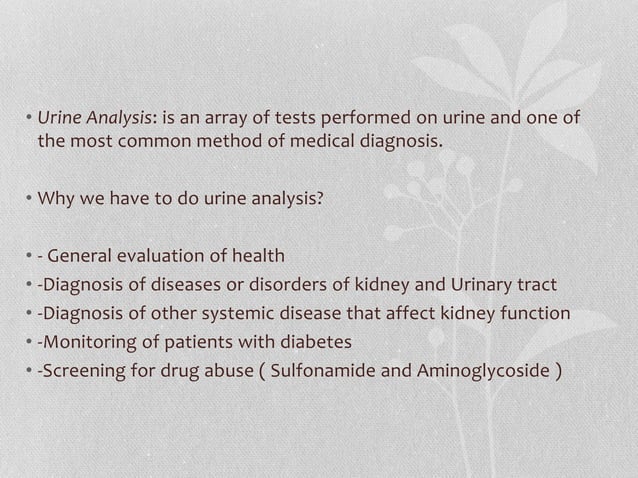 • Urine Analysis: is an array of tests performed on urine and one of the most common method of medical diagnosis.

• Why we have to do urine analysis?

• - General evaluation of health
• -Diagnosis of diseases or disorders of kidney and Urinary tract
• -Diagnosis of other systemic disease that affect kidney function
• -Monitoring of patients with diabetes
• -Screening for drug abuse ( Sulfonamide and Aminoglycoside )